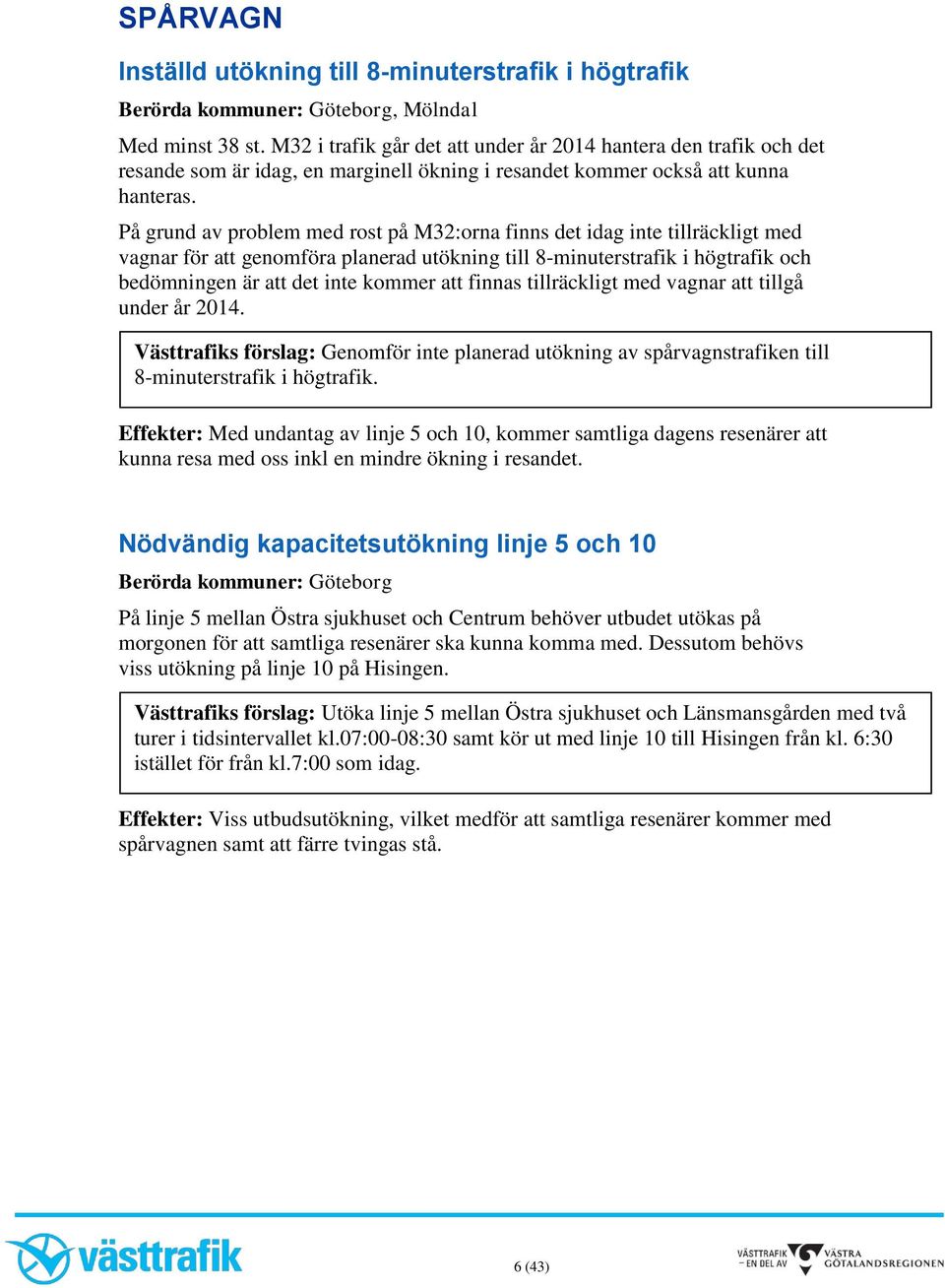 SPÅRVAGN

Inställd utökning till 8-minuterstrafik i högtrafik

Berörda kommuner: Göteborg, Mölndal

Med minst 38 st. M32 i trafik går det att under år 2014 hantera den trafik och det resande som är idag, en marginell ökning i resandet kommer också att kunna hanteras.

På grund av problem med rost på M32:orna finns det idag inte tillräckligt med vagnar för att genomföra planerad utökning till 8-minuterstrafik i högtrafik och bedömningen är att det inte kommer att finnas tillräckligt med vagnar att tillgå under år 2014.

Västtrafiks förslag: Genomför inte planerad utökning av spårvagnstrafiken till 8-minuterstrafik i högtrafik.

Effekter: Med undantag av linje 5 och 10, kommer samtliga dagens resenärer att kunna resa med oss inkl en mindre ökning i resandet.

Nödvändig kapacitetsutökning linje 5 och 10

Berörda kommuner: Göteborg

På linje 5 mellan Östra sjukhuset och Centrum behöver utbudet utökas på morgonen för att samtliga resenärer ska kunna komma med. Dessutom behövs viss utökning på linje 10 på Hisingen.

Västtrafiks förslag: Utöka linje 5 mellan Östra sjukhuset och Länsmansgården med två turer i tidsintervallet kl.07:00-08:30 samt kör ut med linje 10 till Hisingen från kl. 6:30 istället för från kl.7:00 som idag.

Effekter: Viss utbudsutökning, vilket medför att samtliga resenärer kommer med spårvagnen samt att färre tvingas stå.

västtrafik

6 (43)

VÄSTTRAFIK – EN DEL AV VÄSTRA GÖTALANDSREGIONEN